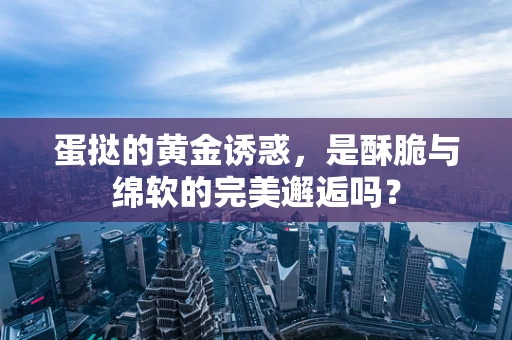 蛋挞的黄金诱惑，是酥脆与绵软的完美邂逅吗？